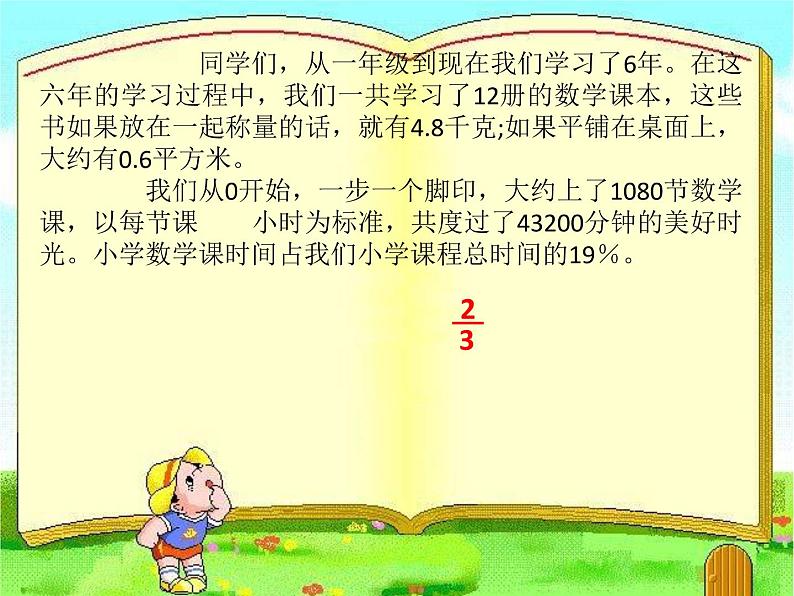 同学们，从一年级到现在我们学习了6年。在这六年的学习过程中，我们一共学习了12册的数学课本，这些书如果放在一起称量的话，就有4.8千克;如果平铺在桌面上，大约有0.6平方米。

我们从0开始，一步一个脚印，大约上了1080节数学课，以每节课　　小时为标准，共度过了43200分钟的美好时光。小学数学课时间占我们小学课程总时间的19％。

$\frac{2}{3}$